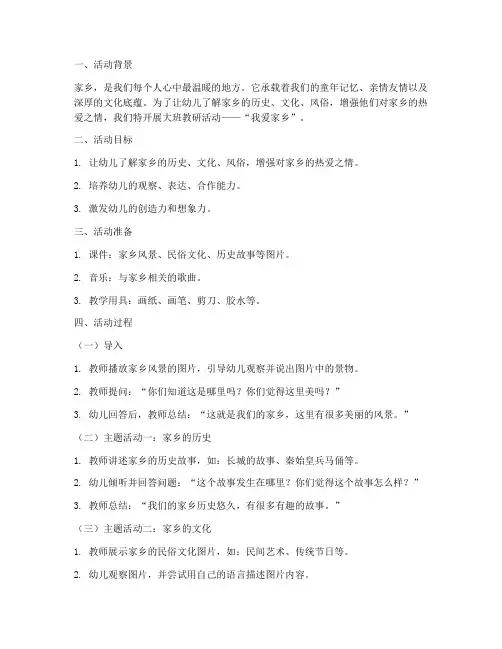 一、活动背景

家乡，是我们每个人心中最温暖的地方。它承载着我们的童年记忆、亲情友情以及深厚的文化底蕴。为了让幼儿了解家乡的历史、文化、风俗，增强他们对家乡的热爱之情，我们特开展大班教研活动——“我爱家乡”。

二、活动目标

1. 让幼儿了解家乡的历史、文化、风俗，增强对家乡的热爱之情。

2. 培养幼儿的观察、表达、合作能力。

3. 激发幼儿的创造力和想象力。

三、活动准备

1. 课件：家乡风景、民俗文化、历史故事等图片。

2. 音乐：与家乡相关的歌曲。

3. 教学用具：画纸、画笔、剪刀、胶水等。

四、活动过程

（一）导入

1. 教师播放家乡风景的图片，引导幼儿观察并说出图片中的景物。

2. 教师提问：“你们知道这是哪里吗？你们觉得这里美吗？”

3. 幼儿回答后，教师总结：“这就是我们的家乡，这里有很多美丽的风景。”

（二）主题活动一：家乡的历史

1. 教师讲述家乡的历史故事，如：长城的故事、秦始皇兵马俑等。

2. 幼儿倾听并回答问题：“这个故事发生在哪里？你们觉得这个故事怎么样？”

3. 教师总结：“我们的家乡历史悠久，有很多有趣的故事。”

（三）主题活动二：家乡的文化

1. 教师展示家乡的民俗文化图片，如：民间艺术、传统节日等。

2. 幼儿观察图片，并尝试用自己的语言描述图片内容。